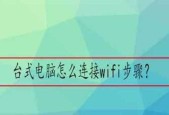 台式电脑怎么连接wifi步骤?